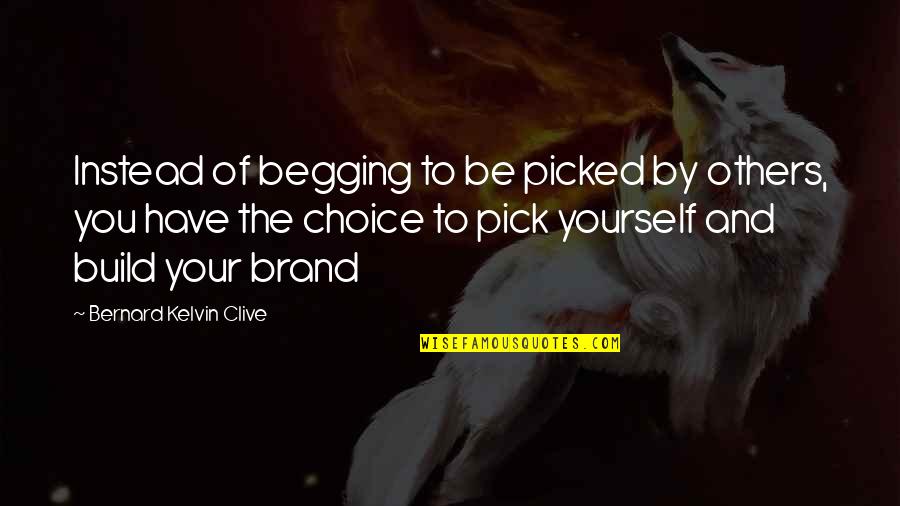 Instead of begging to be picked by others, you have the choice to pick yourself and build your brand

~ Bernard Kelvin Clive

WISEFAMOUSQUOTES.COM